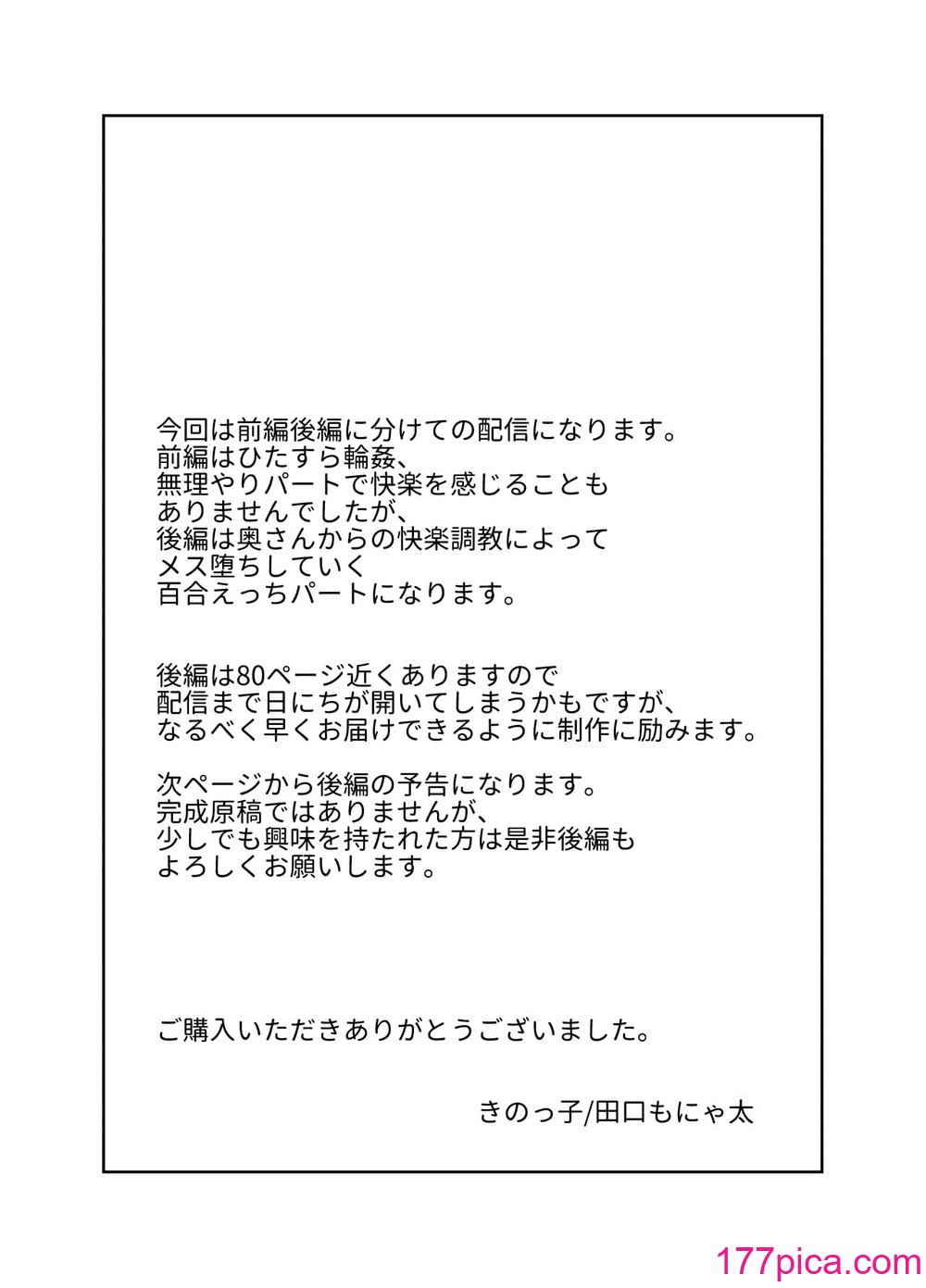 今回は前編後編に分けての配信になります。
前編はひたすら輪姦、
無理やりパートで快楽を感じることも
ありませんでしたが、
後編は奥さんからの快楽調教によって
メス堕ちしていく
百合えっちパートになります。

後編は80ページ近くありますので
配信まで日にちが開いてしまうかもですが、
なるべく早くお届けできるように制作に励みます。

次ページから後編の予告になります。
完成原稿ではありませんが、
少しでも興味を持たれた方は是非後編も
よろしくお願いします。

ご購入いただきありがとうございました。

きのっ子/田口もにゃ太

177pica.com